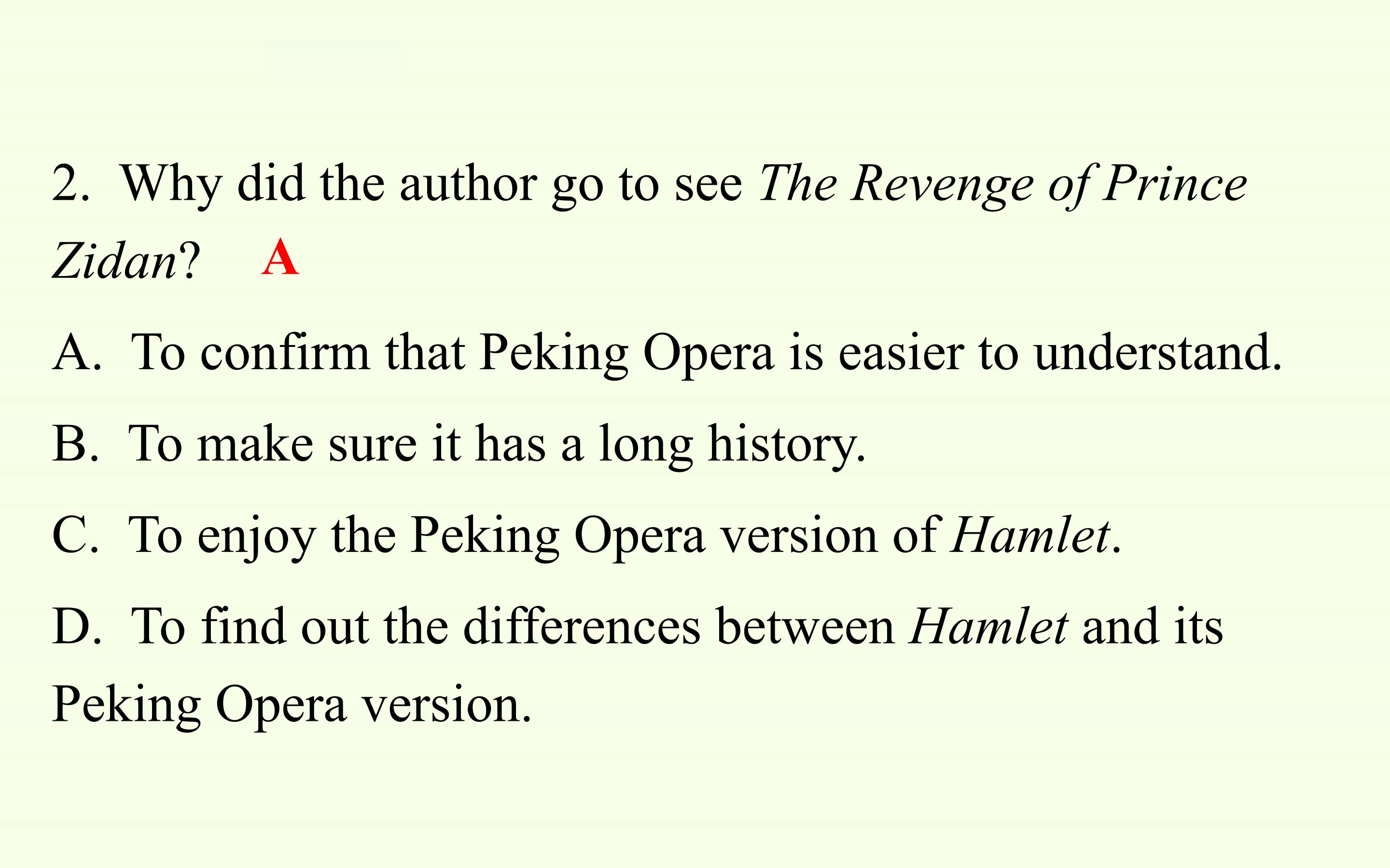 2. Why did the author go to see The Revenge of Prince Zidan? A

A. To confirm that Peking Opera is easier to understand.

B. To make sure it has a long history.

C. To enjoy the Peking Opera version of Hamlet.

D. To find out the differences between Hamlet and its Peking Opera version.